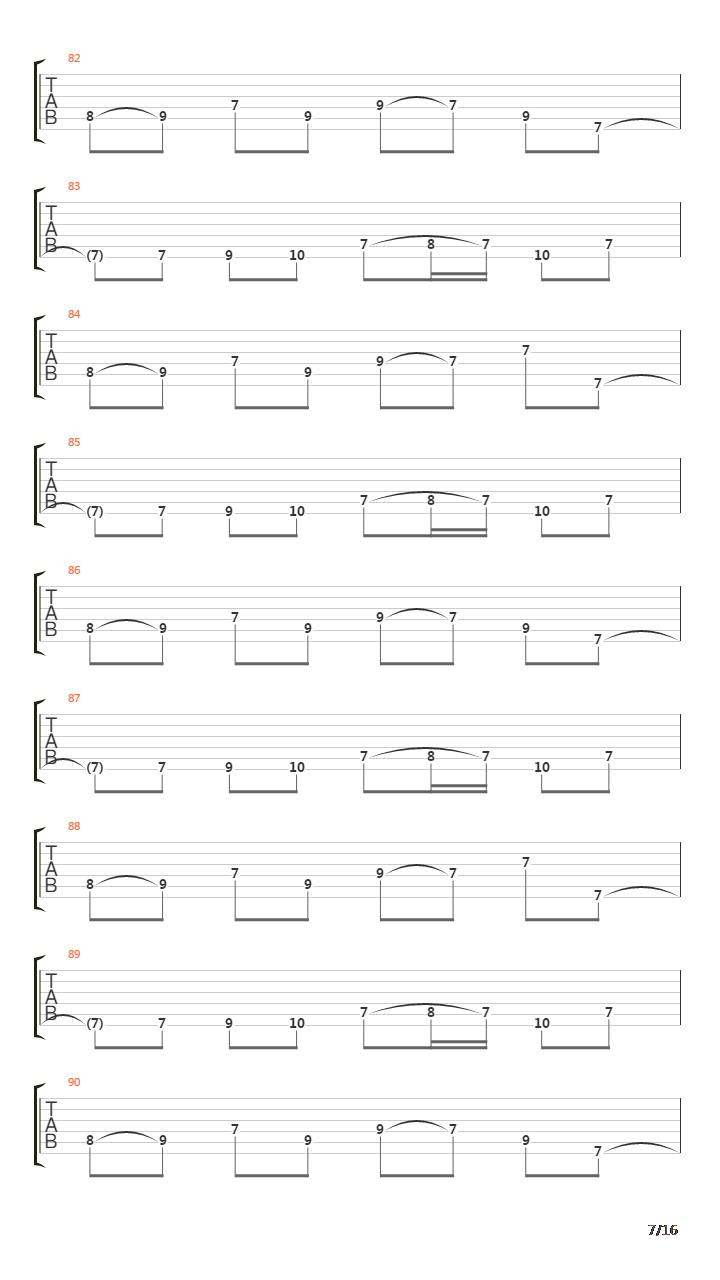 82
T
A
B
8 9 7 9 9 7 9 7

83
T
A
B
(7) 7 9 10 7 8 7 10 7

84
T
A
B
8 9 7 9 9 7 7 7

85
T
A
B
(7) 7 9 10 7 8 7 10 7

86
T
A
B
8 9 7 9 9 7 9 7

87
T
A
B
(7) 7 9 10 7 8 7 10 7

88
T
A
B
8 9 7 9 9 7 7 7

89
T
A
B
(7) 7 9 10 7 8 7 10 7

90
T
A
B
8 9 7 9 9 7 9 7

7/16